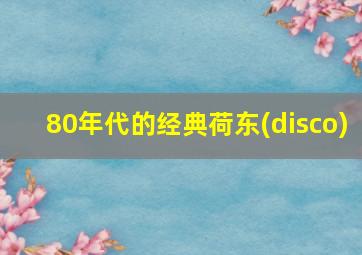 80年代的经典荷东(disco)